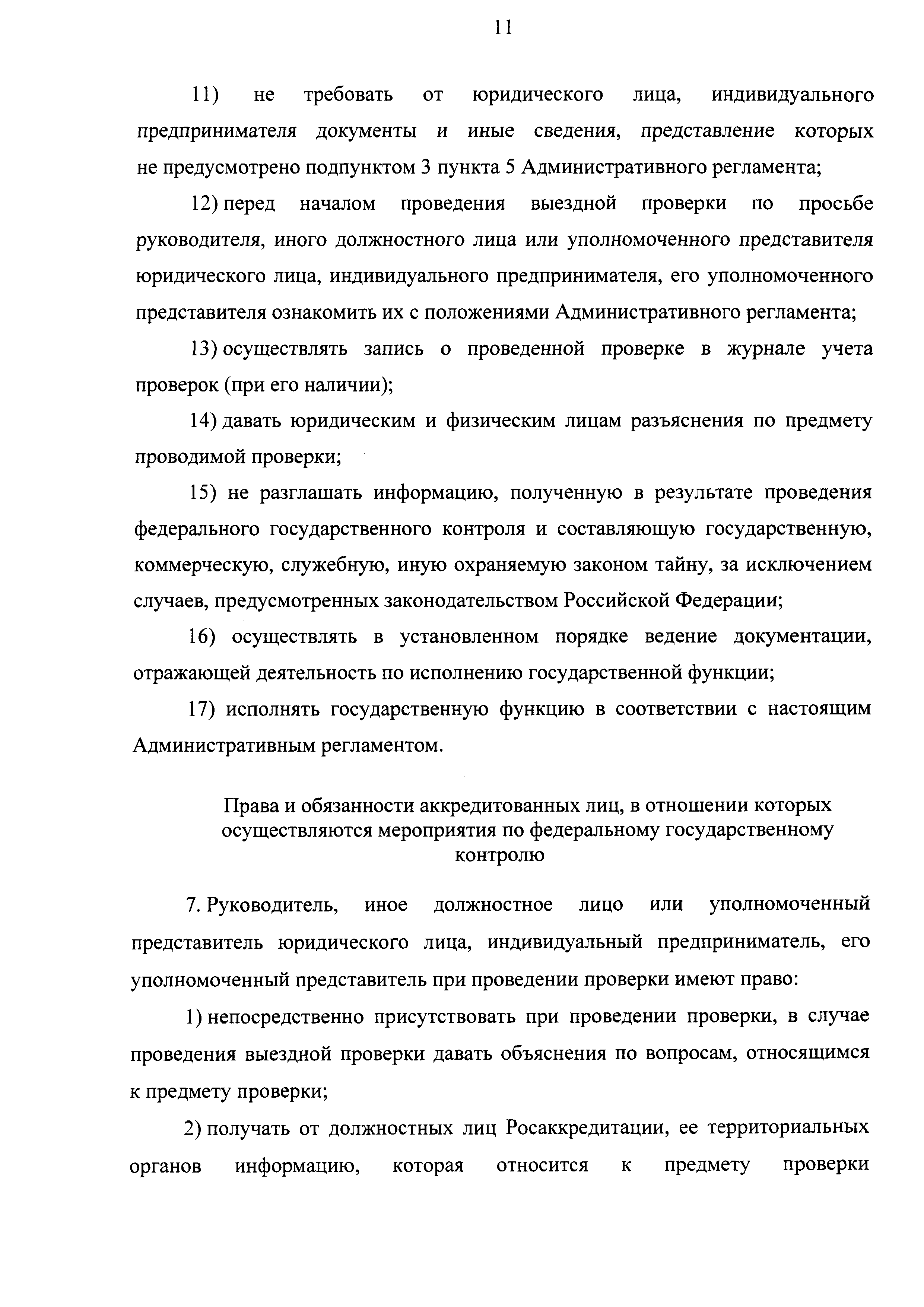 11

11) не требовать от юридического лица, индивидуального предпринимателя документы и иные сведения, представление которых не предусмотрено подпунктом 3 пункта 5 Административного регламента;

12) перед началом проведения выездной проверки по просьбе руководителя, иного должностного лица или уполномоченного представителя юридического лица, индивидуального предпринимателя, его уполномоченного представителя ознакомить их с положениями Административного регламента;

13) осуществлять запись о проведенной проверке в журнале учета проверок (при его наличии);

14) давать юридическим и физическим лицам разъяснения по предмету проводимой проверки;

15) не разглашать информацию, полученную в результате проведения федерального государственного контроля и составляющую государственную, коммерческую, служебную, иную охраняемую законом тайну, за исключением случаев, предусмотренных законодательством Российской Федерации;

16) осуществлять в установленном порядке ведение документации, отражающей деятельность по исполнению государственной функции;

17) исполнять государственную функцию в соответствии с настоящим Административным регламентом.

Права и обязанности аккредитованных лиц, в отношении которых осуществляются мероприятия по федеральному государственному контролю

7. Руководитель, иное должностное лицо или уполномоченный представитель юридического лица, индивидуальный предприниматель, его уполномоченный представитель при проведении проверки имеют право:

1) непосредственно присутствовать при проведении проверки, в случае проведения выездной проверки давать объяснения по вопросам, относящимся к предмету проверки;

2) получать от должностных лиц Росаккредитации, ее территориальных органов информацию, которая относится к предмету проверки